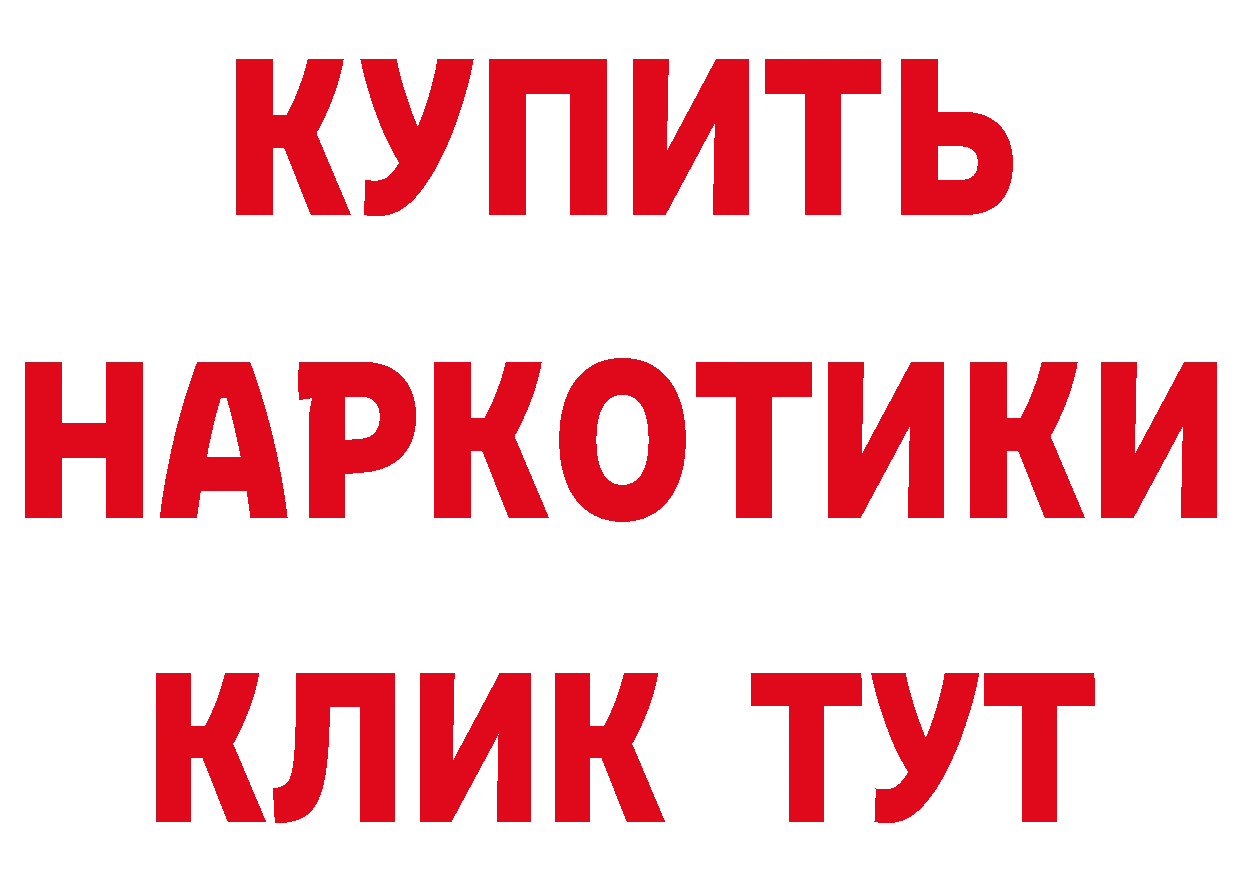 КУПИТЬ

НАРКОТИКИ

КЛИК ТУТ